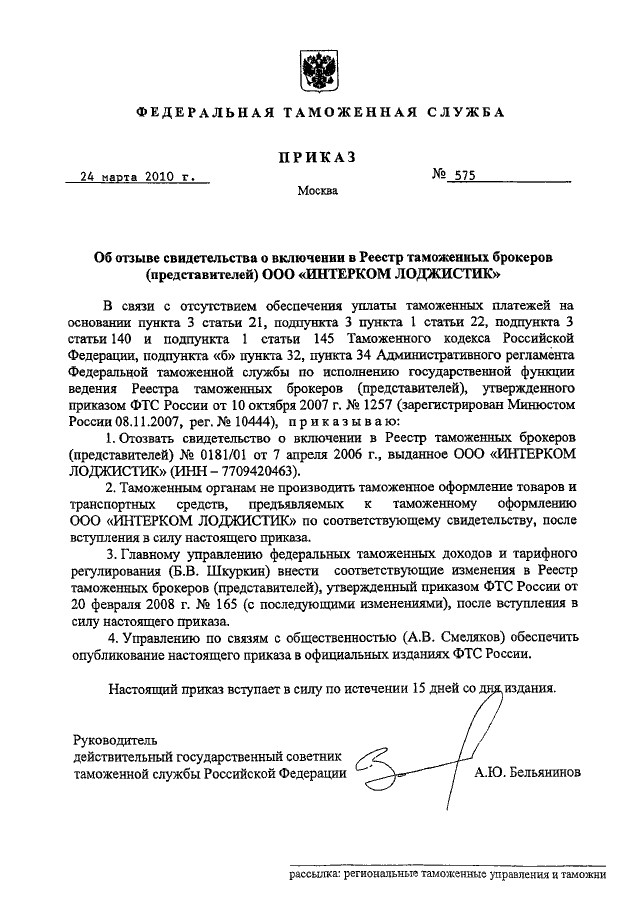 ФЕДЕРАЛЬНАЯ ТАМОЖЕННАЯ СЛУЖБА

ПРИКАЗ

24 марта 2010 г.

№ 575

Москва

Об отзыве свидетельства о включении в Реестр таможенных брокеров (представителей) ООО «ИНТЕРКОМ ЛОДЖИСТИК»

В связи с отсутствием обеспечения уплаты таможенных платежей на основании пункта 3 статьи 21, подпункта 3 пункта 1 статьи 22, подпункта 3 статьи 140 и подпункта 1 статьи 145 Таможенного кодекса Российской Федерации, подпункта «б» пункта 32, пункта 34 Административного регламента Федеральной таможенной службы по исполнению государственной функции ведения Реестра таможенных брокеров (представителей), утвержденного приказом ФТС России от 10 октября 2007 г. № 1257 (зарегистрирован Минюстом России 08.11.2007, рег. № 10444), приказываю:

1. Отозвать свидетельство о включении в Реестр таможенных брокеров (представителей) № 0181/01 от 7 апреля 2006 г., выданное ООО «ИНТЕРКОМ ЛОДЖИСТИК» (ИНН – 7709420463).

2. Таможенным органам не производить таможенное оформление товаров и транспортных средств, предъявляемых к таможенному оформлению ООО «ИНТЕРКОМ ЛОДЖИСТИК» по соответствующему свидетельству, после вступления в силу настоящего приказа.

3. Главному управлению федеральных таможенных доходов и тарифного регулирования (Б.В. Шкуркин) внести соответствующие изменения в Реестр таможенных брокеров (представителей), утвержденный приказом ФТС России от 20 февраля 2008 г. № 165 (с последующими изменениями), после вступления в силу настоящего приказа.

4. Управлению по связям с общественностью (А.В. Смеляков) обеспечить опубликование настоящего приказа в официальных изданиях ФТС России.

Настоящий приказ вступает в силу по истечении 15 дней со дня издания.

Руководитель
действительный государственный советник
таможенной службы Российской Федерации

А.Ю. Бельянинов

рассылка: региональные таможенные управления и таможни